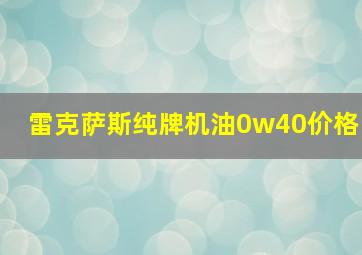 雷克萨斯纯牌机油0w40价格